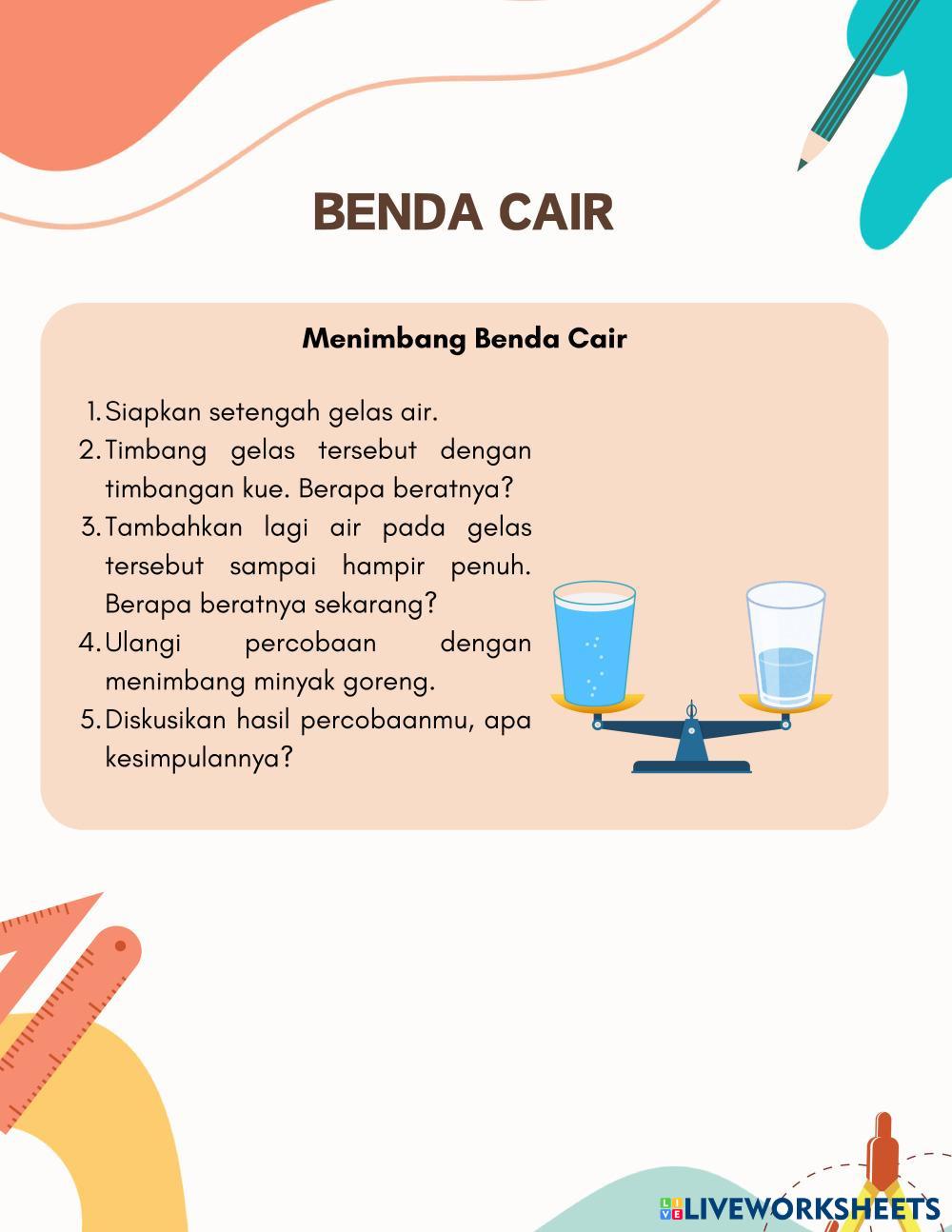 BENDA CAIR

Menimbang Benda Cair

1. Siapkan setengah gelas air.
2. Timbang gelas tersebut dengan timbangan kue. Berapa beratnya?
3. Tambahkan lagi air pada gelas tersebut sampai hampir penuh. Berapa beratnya sekarang?
4. Ulangi percobaan dengan menimbang minyak goreng.
5. Diskusikan hasil percobaanmu, apa kesimpulannya?

LIVEWORKSHEETS